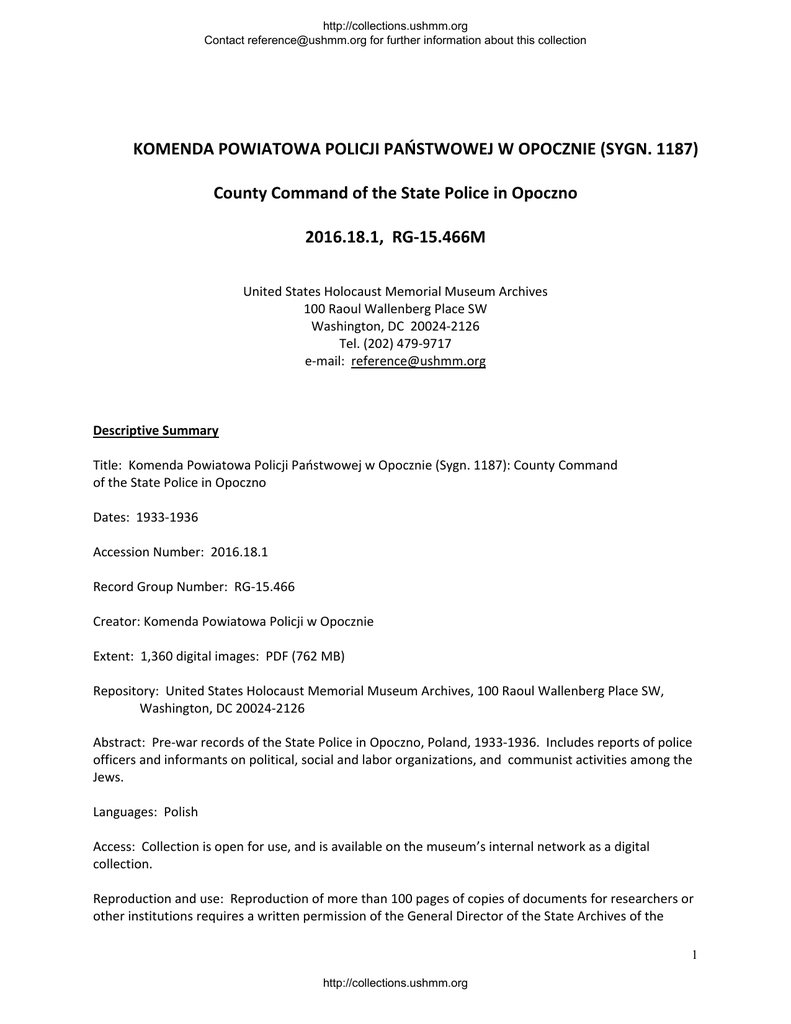 http://collections.ushmm.org
Contact reference@ushmm.org for further information about this collection

KOMENDA POWIATOWA POLICJI PAŃSTWOWEJ W OPOCZNIE (SYGN. 1187)

County Command of the State Police in Opoczno

2016.18.1, RG-15.466M

United States Holocaust Memorial Museum Archives
100 Raoul Wallenberg Place SW
Washington, DC 20024-2126
Tel. (202) 479-9717
e-mail: reference@ushmm.org

Descriptive Summary

Title: Komenda Powiatowa Policji Państwowej w Opocznie (Sygn. 1187): County Command of the State Police in Opoczno

Dates: 1933-1936

Accession Number: 2016.18.1

Record Group Number: RG-15.466

Creator: Komenda Powiatowa Policji w Opocznie

Extent: 1,360 digital images: PDF (762 MB)

Repository: United States Holocaust Memorial Museum Archives, 100 Raoul Wallenberg Place SW, Washington, DC 20024-2126

Abstract: Pre-war records of the State Police in Opoczno, Poland, 1933-1936. Includes reports of police officers and informants on political, social and labor organizations, and communist activities among the Jews.

Languages: Polish

Access: Collection is open for use, and is available on the museum's internal network as a digital collection.

Reproduction and use: Reproduction of more than 100 pages of copies of documents for researchers or other institutions requires a written permission of the General Director of the State Archives of the

1

http://collections.ushmm.org